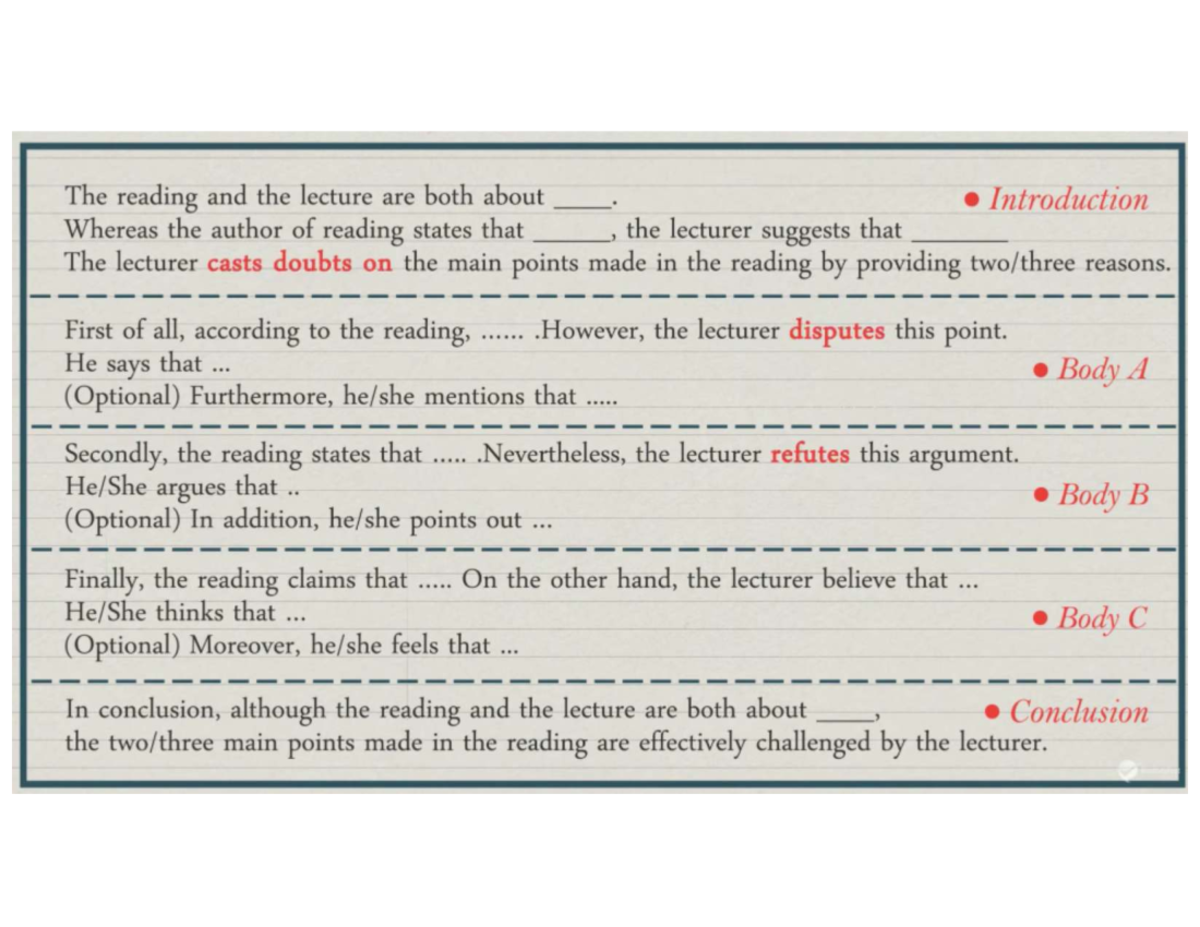 The reading and the lecture are both about _____.
Whereas the author of reading states that ______, the lecturer suggests that ________
The lecturer casts doubts on the main points made in the reading by providing two/three reasons.

• Introduction

First of all, according to the reading, ...... .However, the lecturer disputes this point.
He says that ...
(Optional) Furthermore, he/she mentions that .....

• Body A

Secondly, the reading states that ..... .Nevertheless, the lecturer refutes this argument.
He/She argues that ..
(Optional) In addition, he/she points out ...

• Body B

Finally, the reading claims that ..... On the other hand, the lecturer believe that ...
He/She thinks that ...
(Optional) Moreover, he/she feels that ...

• Body C

In conclusion, although the reading and the lecture are both about _____,
the two/three main points made in the reading are effectively challenged by the lecturer.

• Conclusion